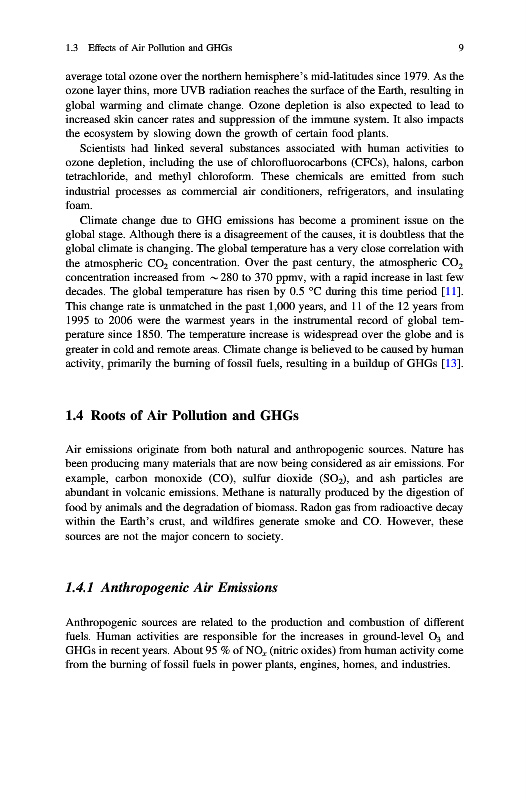 1.3 Effects of Air Pollution and GHGs 9

average total ozone over the northern hemisphere's mid-latitudes since 1979. As the ozone layer thins, more UVB radiation reaches the surface of the Earth, resulting in global warming and climate change. Ozone depletion is also expected to lead to increased skin cancer rates and suppression of the immune system. It also impacts the ecosystem by slowing down the growth of certain food plants.

Scientists had linked several substances associated with human activities to ozone depletion, including the use of chlorofluorocarbons (CFCs), halons, carbon tetrachloride, and methyl chloroform. These chemicals are emitted from such industrial processes as commercial air conditioners, refrigerators, and insulating foam.

Climate change due to GHG emissions has become a prominent issue on the global stage. Although there is a disagreement of the causes, it is doubtless that the global climate is changing. The global temperature has a very close correlation with the atmospheric $CO_2$ concentration. Over the past century, the atmospheric $CO_2$ concentration increased from $\sim 280$ to 370 ppmv, with a rapid increase in last few decades. The global temperature has risen by 0.5 °C during this time period [11]. This change rate is unmatched in the past 1,000 years, and 11 of the 12 years from 1995 to 2006 were the warmest years in the instrumental record of global temperature since 1850. The temperature increase is widespread over the globe and is greater in cold and remote areas. Climate change is believed to be caused by human activity, primarily the burning of fossil fuels, resulting in a buildup of GHGs [13].

1.4 Roots of Air Pollution and GHGs

Air emissions originate from both natural and anthropogenic sources. Nature has been producing many materials that are now being considered as air emissions. For example, carbon monoxide (CO), sulfur dioxide ($SO_2$), and ash particles are abundant in volcanic emissions. Methane is naturally produced by the digestion of food by animals and the degradation of biomass. Radon gas from radioactive decay within the Earth's crust, and wildfires generate smoke and CO. However, these sources are not the major concern to society.

1.4.1 Anthropogenic Air Emissions

Anthropogenic sources are related to the production and combustion of different fuels. Human activities are responsible for the increases in ground-level $O_3$ and GHGs in recent years. About 95 % of $NO_x$ (nitric oxides) from human activity come from the burning of fossil fuels in power plants, engines, homes, and industries.